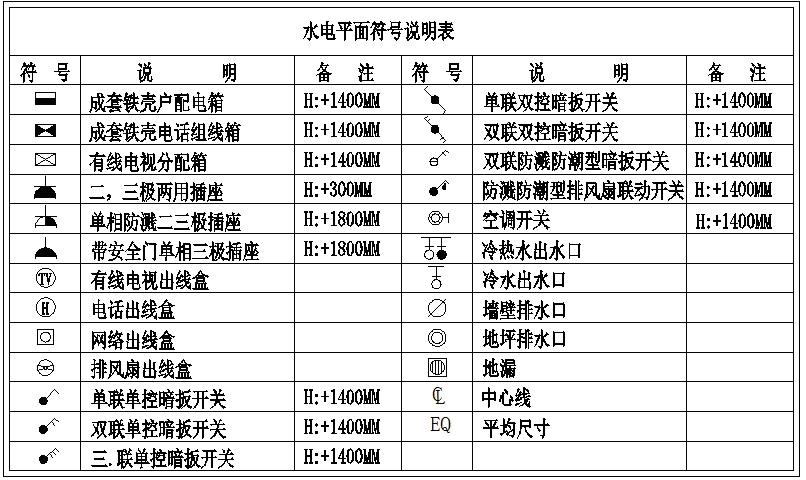 水电平面符号说明表

| 符 号 | 说 明 | 备 注 | 符 号 | 说 明 | 备 注 |
|---|---|---|---|---|---|
| | 成套铁壳户配电箱 | H:+1400MM | | 单联双控暗扳开关 | H:+1400MM |
| | 成套铁壳电话组线箱 | H:+1400MM | | 双联双控暗扳开关 | H:+1400MM |
| | 有线电视分配箱 | H:+1400MM | | 双联防溅防潮型暗扳开关 | H:+1400MM |
| | 二，三极两用插座 | H:+300MM | | 防溅防潮型排风扇联动开关 | H:+1400MM |
| | 单相防溅二三极插座 | H:+1800MM | | 空调开关 | H:+1400MM |
| | 带安全门单相三极插座 | H:+1800MM | | 冷热水出水口 | |
| TV | 有线电视出线盒 | | | 冷水出水口 | |
| H | 电话出线盒 | | | 墙壁排水口 | |
| | 网络出线盒 | | | 地坪排水口 | |
| | 排风扇出线盒 | | | 地漏 | |
| | 单联单控暗扳开关 | H:+1400MM | ℄ | 中心线 | |
| | 双联单控暗扳开关 | H:+1400MM | EQ | 平均尺寸 | |
| | 三.联单控暗扳开关 | H:+1400MM | | | |